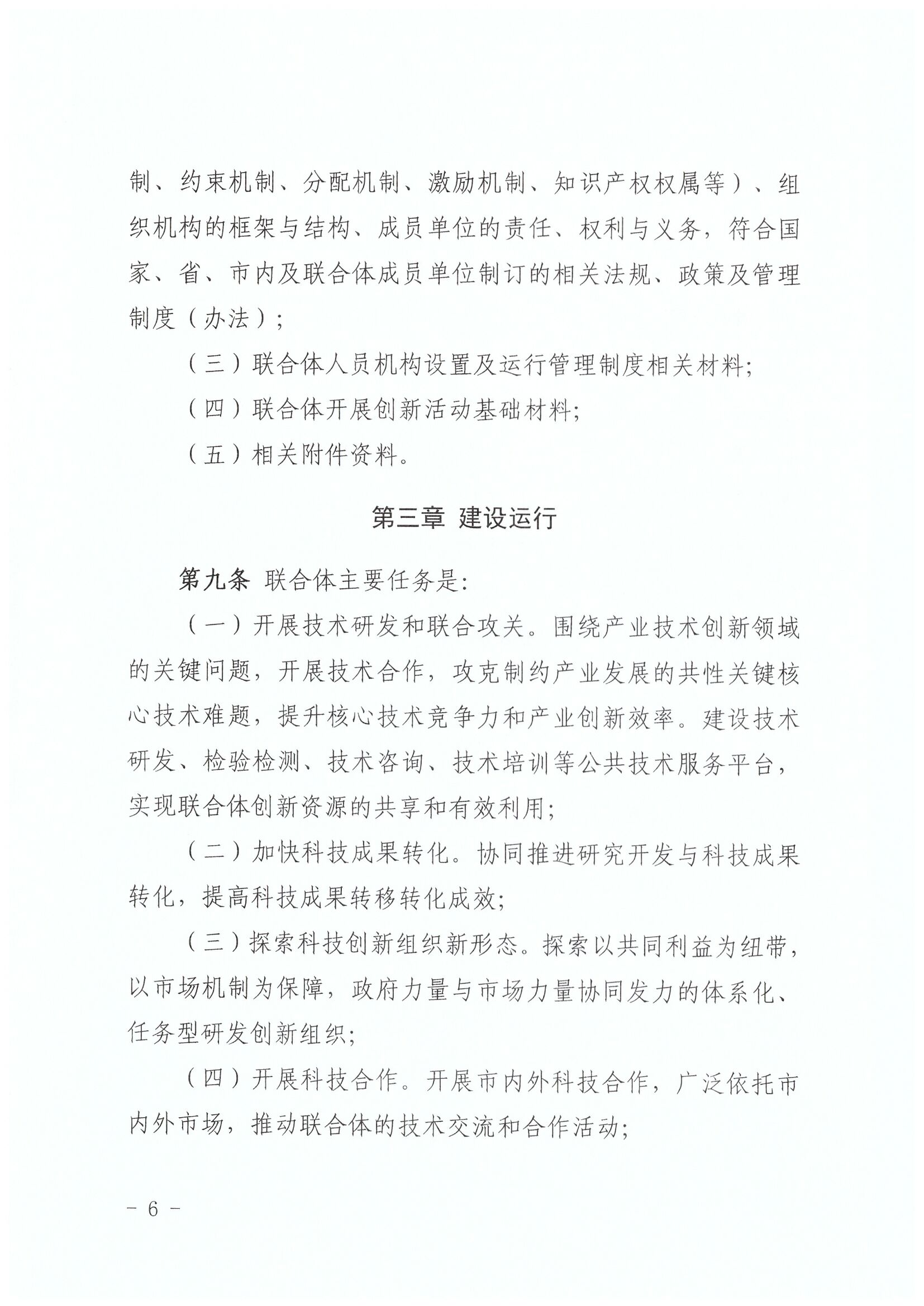 制、约束机制、分配机制、激励机制、知识产权权属等）、组织机构的框架与结构、成员单位的责任、权利与义务，符合国家、省、市内及联合体成员单位制订的相关法规、政策及管理制度（办法）；

（三）联合体人员机构设置及运行管理制度相关材料；

（四）联合体开展创新活动基础材料；

（五）相关附件资料。

第三章 建设运行

第九条 联合体主要任务是：

（一）开展技术研发和联合攻关。围绕产业技术创新领域的关键问题，开展技术合作，攻克制约产业发展的共性关键核心技术难题，提升核心技术竞争力和产业创新效率。建设技术研发、检验检测、技术咨询、技术培训等公共技术服务平台，实现联合体创新资源的共享和有效利用；

（二）加快科技成果转化。协同推进研究开发与科技成果转化，提高科技成果转移转化成效；

（三）探索科技创新组织新形态。探索以共同利益为纽带，以市场机制为保障，政府力量与市场力量协同发力的体系化、任务型研发创新组织；

（四）开展科技合作。开展市内外科技合作，广泛依托市内外市场，推动联合体的技术交流和合作活动；

－ 6 －